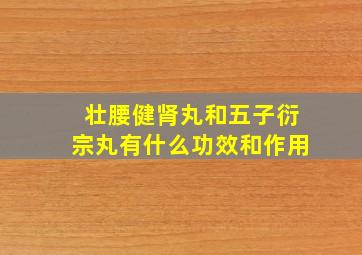 壮腰健肾丸和五子衍宗丸有什么功效和作用